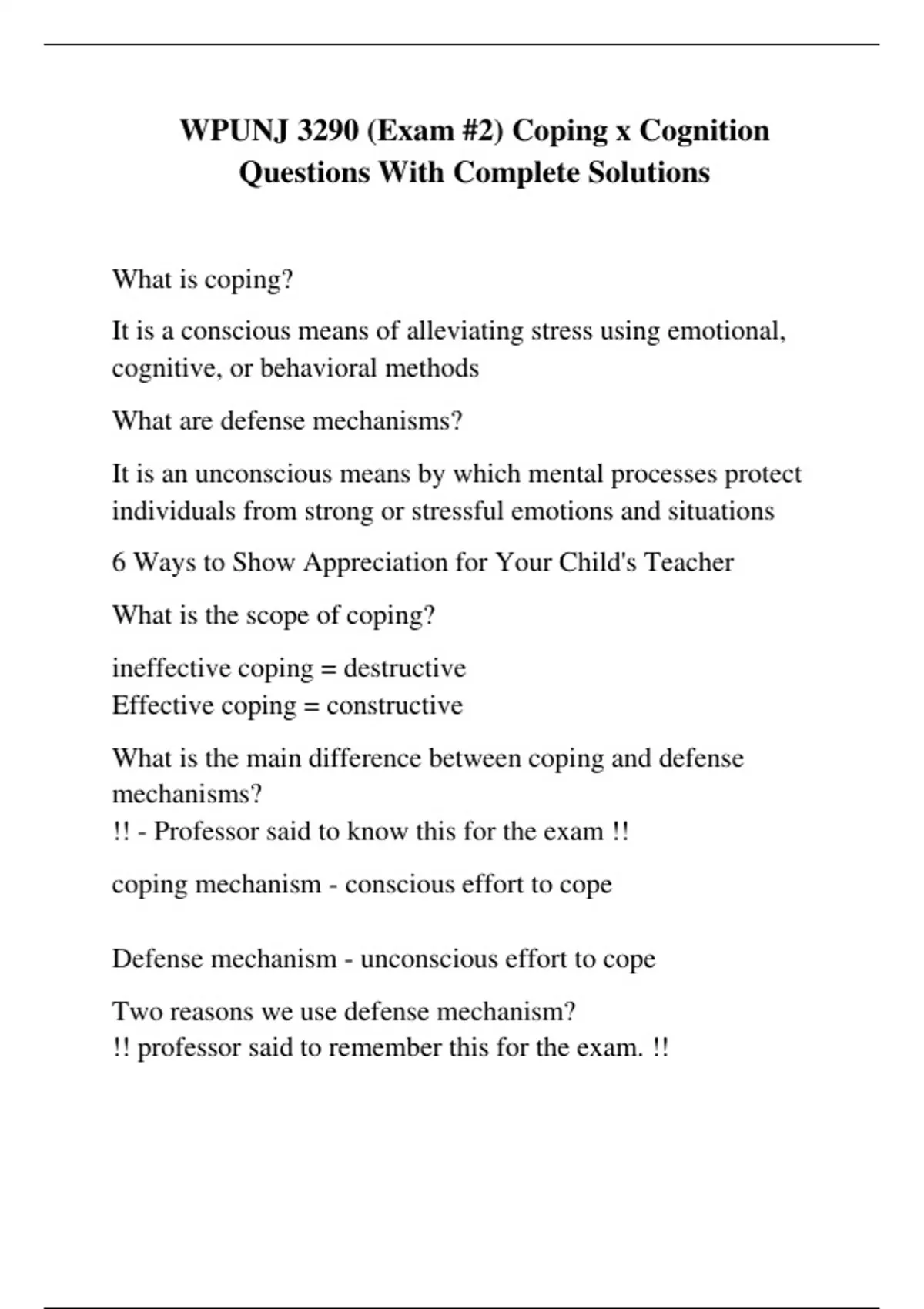 WPUNJ 3290 (Exam #2) Coping x Cognition Questions With Complete Solutions

What is coping?

It is a conscious means of alleviating stress using emotional, cognitive, or behavioral methods

What are defense mechanisms?

It is an unconscious means by which mental processes protect individuals from strong or stressful emotions and situations

6 Ways to Show Appreciation for Your Child's Teacher

What is the scope of coping?

ineffective coping = destructive
Effective coping = constructive

What is the main difference between coping and defense mechanisms?
!! - Professor said to know this for the exam !!

coping mechanism - conscious effort to cope

Defense mechanism - unconscious effort to cope

Two reasons we use defense mechanism?
!! professor said to remember this for the exam. !!